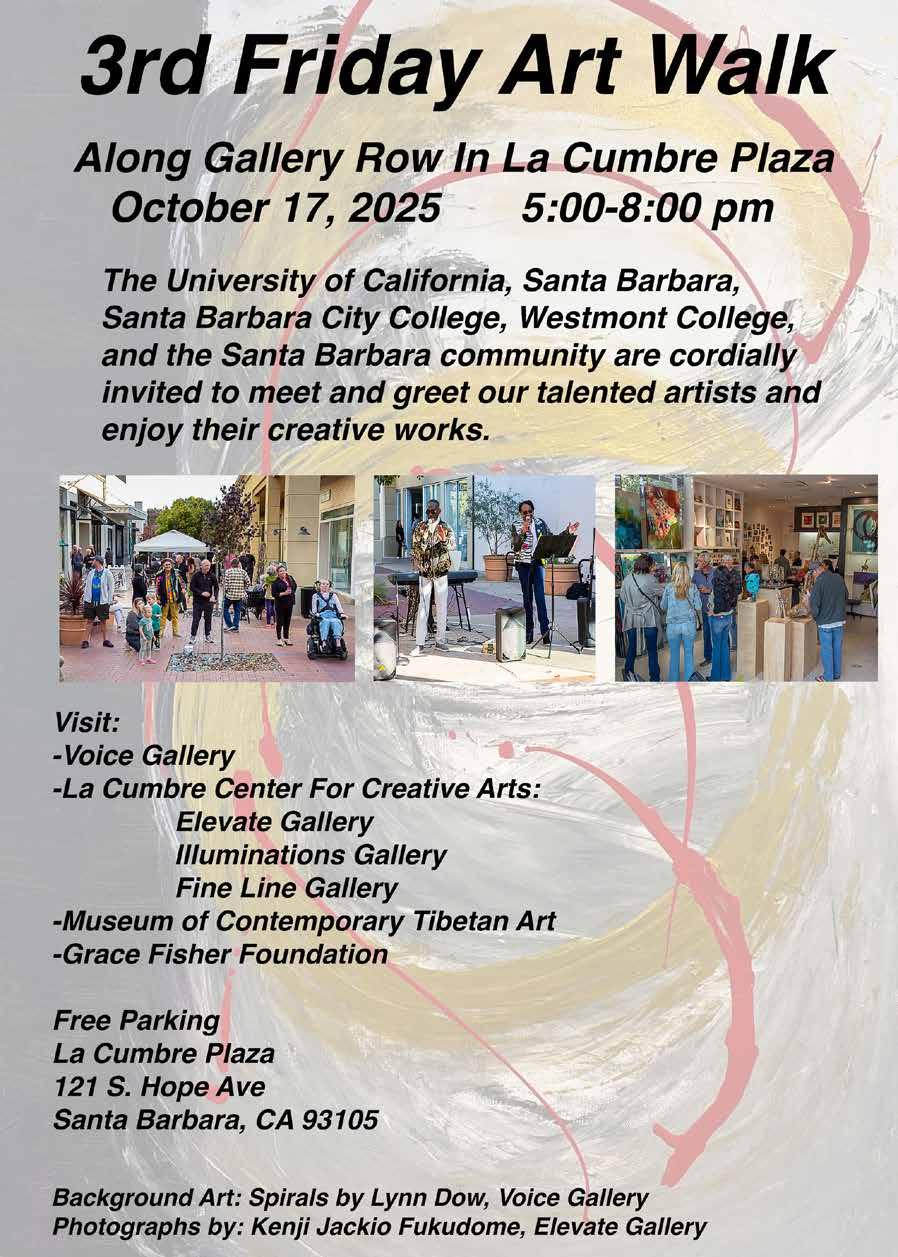 3rd Friday Art Walk

Along Gallery Row In La Cumbre Plaza
October 17, 2025 5:00-8:00 pm

The University of California, Santa Barbara, Santa Barbara City College, Westmont College, and the Santa Barbara community are cordially invited to meet and greet our talented artists and enjoy their creative works.

Visit:
-Voice Gallery
-La Cumbre Center For Creative Arts:
Elevate Gallery
Illuminations Gallery
Fine Line Gallery
-Museum of Contemporary Tibetan Art
-Grace Fisher Foundation

Free Parking
La Cumbre Plaza
121 S. Hope Ave
Santa Barbara, CA 93105

Background Art: Spirals by Lynn Dow, Voice Gallery
Photographs by: Kenji Jackio Fukudome, Elevate Gallery